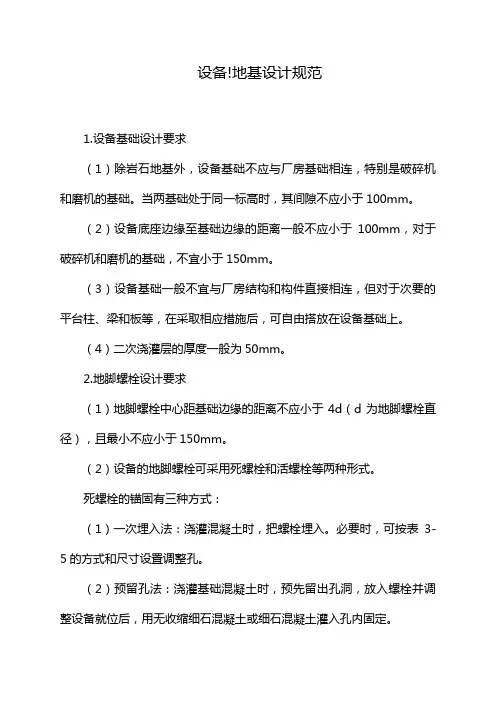 设备!地基设计规范

1.设备基础设计要求

（1）除岩石地基外，设备基础不应与厂房基础相连，特别是破碎机和磨机的基础。当两基础处于同一标高时，其间隙不应小于 100mm。

（2）设备底座边缘至基础边缘的距离一般不应小于 100mm，对于破碎机和磨机的基础，不宜小于 150mm。

（3）设备基础一般不宜与厂房结构和构件直接相连，但对于次要的平台柱、梁和板等，在采取相应措施后，可自由搭放在设备基础上。

（4）二次浇灌层的厚度一般为 50mm。

2.地脚螺栓设计要求

（1）地脚螺栓中心距基础边缘的距离不应小于 4d（d 为地脚螺栓直径），且最小不应小于 150mm。

（2）设备的地脚螺栓可采用死螺栓和活螺栓等两种形式。

死螺栓的锚固有三种方式：

（1）一次埋入法：浇灌混凝土时，把螺栓埋入。必要时，可按表 3-5 的方式和尺寸设置调整孔。

（2）预留孔法：浇灌基础混凝土时，预先留出孔洞，放入螺栓并调整设备就位后，用无收缩细石混凝土或细石混凝土灌入孔内固定。